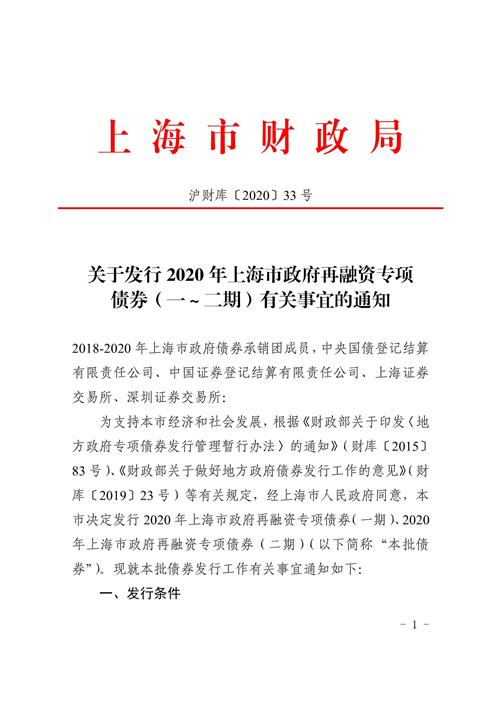 上海市财政局

沪财库〔2020〕33号

关于发行2020年上海市政府再融资专项债券（一～二期）有关事宜的通知

2018-2020年上海市政府债券承销团成员，中央国债登记结算有限责任公司、中国证券登记结算有限责任公司、上海证券交易所、深圳证券交易所：

为支持本市经济和社会发展，根据《财政部关于印发〈地方政府专项债券发行管理暂行办法〉的通知》（财库〔2015〕83号）、《财政部关于做好地方政府债券发行工作的意见》（财库〔2019〕23号）等有关规定，经上海市人民政府同意，本市决定发行2020年上海市政府再融资专项债券（一期）、2020年上海市政府再融资专项债券（二期）（以下简称“本批债券”）。现就本批债券发行工作有关事宜通知如下：

一、发行条件

－1－